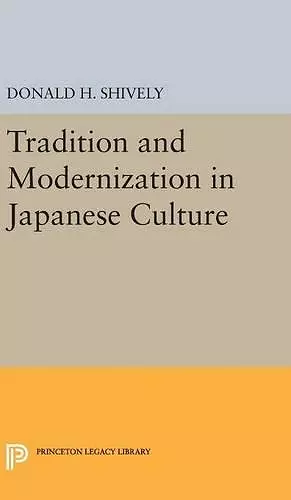 DONALD H. SHIVELY

Tradition and Modernization in Japanese Culture

PRINCETON LEGACY LIBRARY